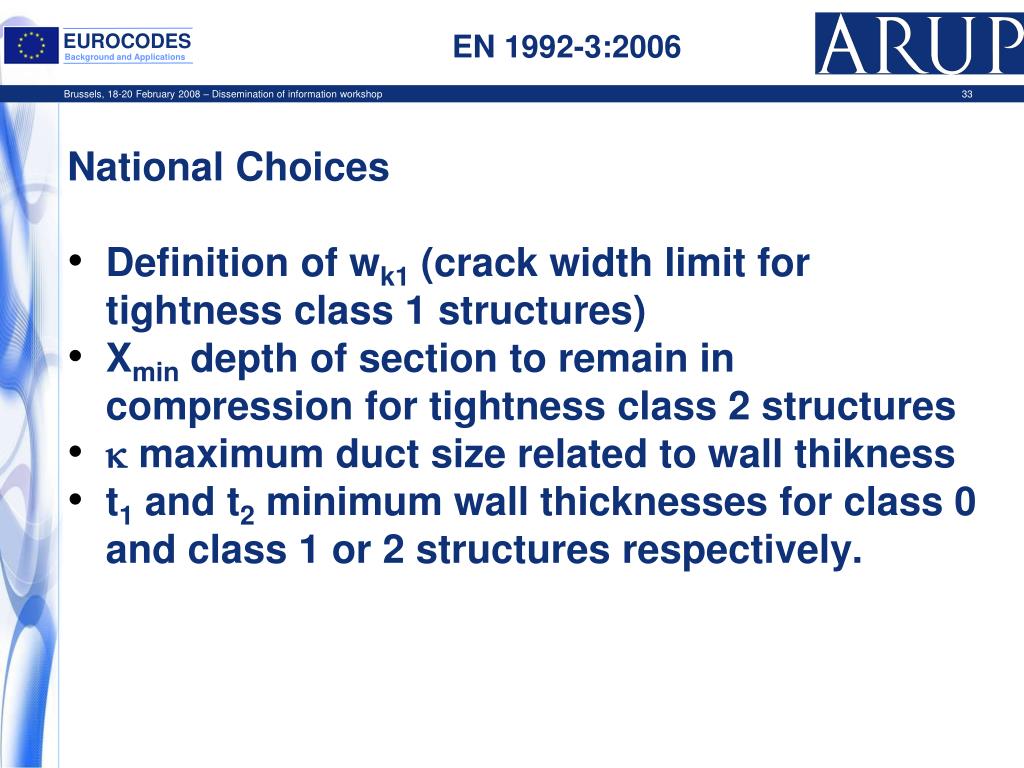 EUROCODES
Background and Applications

EN 1992-3:2006

ARUP

Brussels, 18-20 February 2008 – Dissemination of information workshop

33

National Choices

• Definition of $w_{k1}$ (crack width limit for tightness class 1 structures)
• $X_{min}$ depth of section to remain in compression for tightness class 2 structures
• $\kappa$ maximum duct size related to wall thikness
• $t_1$ and $t_2$ minimum wall thicknesses for class 0 and class 1 or 2 structures respectively.